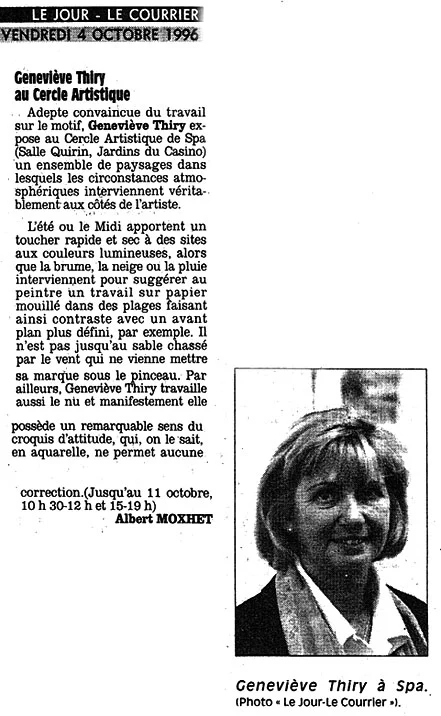 LE JOUR - LE COURRIER
VENDREDI 4 OCTOBRE 1996

Geneviève Thiry au Cercle Artistique

Adepte convaincue du travail sur le motif, Geneviève Thiry expose au Cercle Artistique de Spa (Salle Quirin, Jardins du Casino) un ensemble de paysages dans lesquels les circonstances atmosphériques interviennent véritablement aux côtés de l'artiste.

L'été ou le Midi apportent un toucher rapide et sec à des sites aux couleurs lumineuses, alors que la brume, la neige ou la pluie interviennent pour suggérer au peintre un travail sur papier mouillé dans des plages faisant ainsi contraste avec un avant plan plus défini, par exemple. Il n'est pas jusqu'au sable chassé par le vent qui ne vienne mettre sa marque sous le pinceau. Par ailleurs, Geneviève Thiry travaille aussi le nu et manifestement elle possède un remarquable sens du croquis d'attitude, qui, on le sait, en aquarelle, ne permet aucune correction.(Jusqu'au 11 octobre, 10 h 30-12 h et 15-19 h)
Albert MOXHET

Geneviève Thiry à Spa.
(Photo « Le Jour-Le Courrier »).